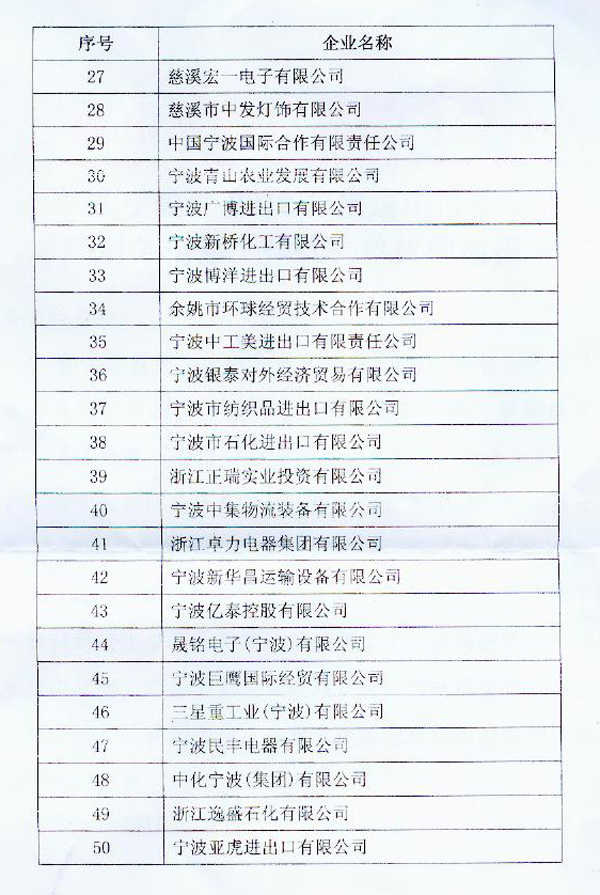 | 序号 | 企业名称 |
|---|---|
| 27 | 慈溪宏一电子有限公司 |
| 28 | 慈溪市中发灯饰有限公司 |
| 29 | 中国宁波国际合作有限责任公司 |
| 30 | 宁波青山农业发展有限公司 |
| 31 | 宁波广博进出口有限公司 |
| 32 | 宁波新桥化工有限公司 |
| 33 | 宁波博洋进出口有限公司 |
| 34 | 余姚市环球经贸技术合作有限公司 |
| 35 | 宁波中工美进出口有限责任公司 |
| 36 | 宁波银泰对外经济贸易有限公司 |
| 37 | 宁波市纺织品进出口有限公司 |
| 38 | 宁波市石化进出口有限公司 |
| 39 | 浙江正瑞实业投资有限公司 |
| 40 | 宁波中集物流装备有限公司 |
| 41 | 浙江卓力电器集团有限公司 |
| 42 | 宁波新华昌运输设备有限公司 |
| 43 | 宁波亿泰控股有限公司 |
| 44 | 晟铭电子(宁波)有限公司 |
| 45 | 宁波巨鹰国际经贸有限公司 |
| 46 | 三星重工业(宁波)有限公司 |
| 47 | 宁波民丰电器有限公司 |
| 48 | 中化宁波(集团)有限公司 |
| 49 | 浙江逸盛石化有限公司 |
| 50 | 宁波亚虎进出口有限公司 |